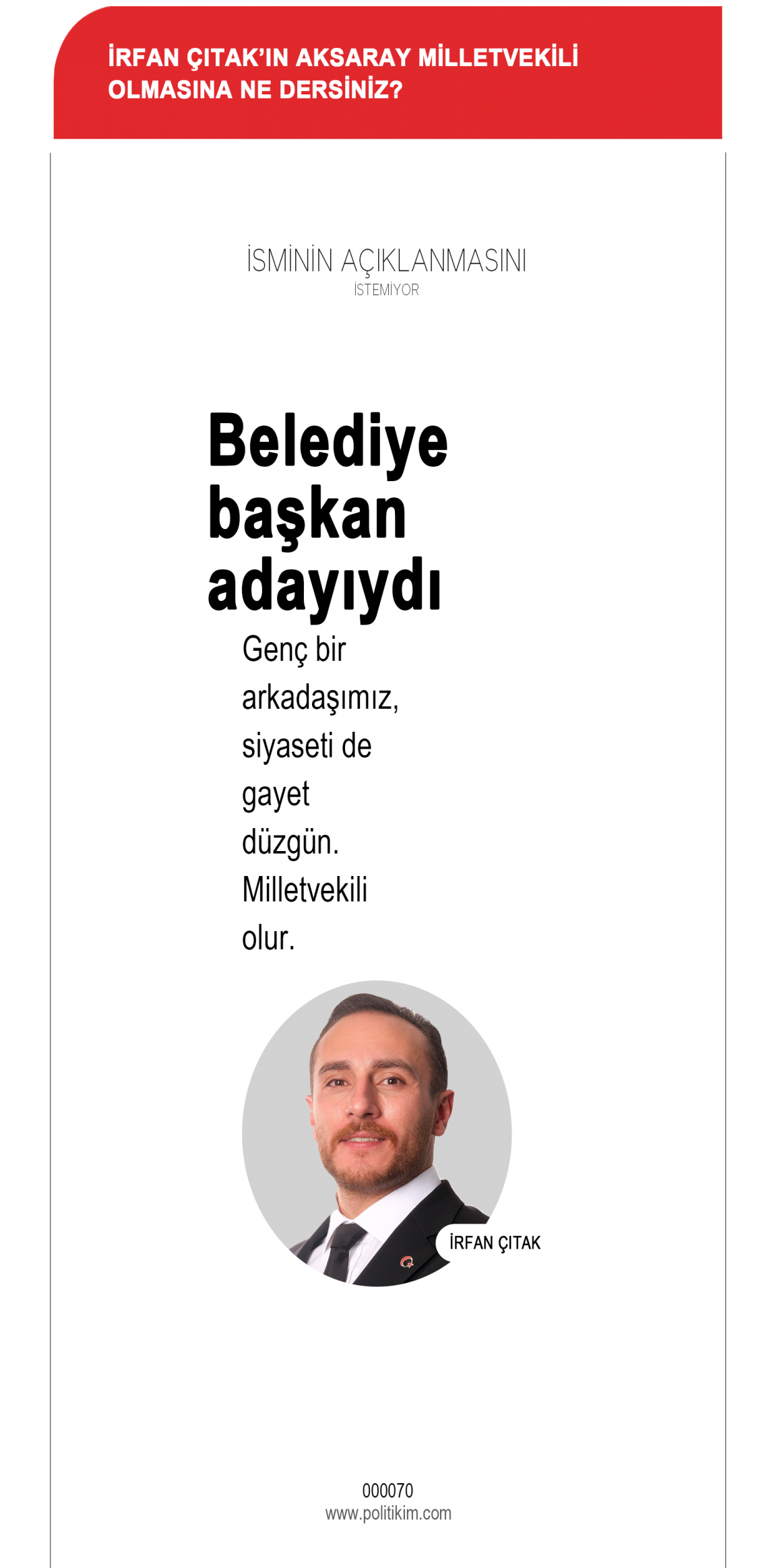 İRFAN ÇITAK'IN AKSARAY MİLLETVEKİLİ OLMASINA NE DERSİNİZ?

İSMİNİN AÇIKLANMASINI
İSTEMİYOR

Belediye başkan adayıydı

Genç bir arkadaşımız, siyaseti de gayet düzgün. Milletvekili olur.

İRFAN ÇITAK

000070
www.politikim.com